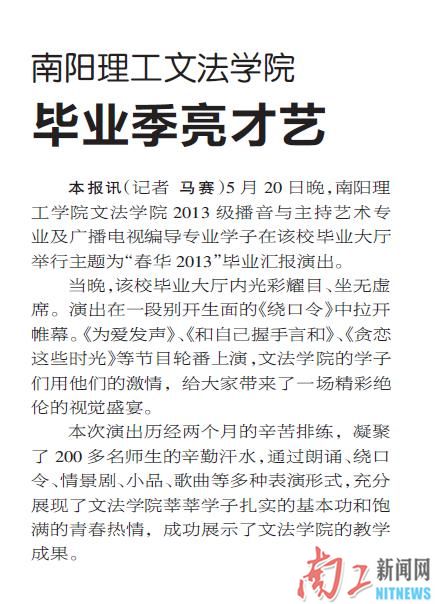 南阳理工文法学院
毕业季亮才艺

本报讯（记者 马赛）5月20日晚，南阳理工学院文法学院2013级播音与主持艺术专业及广播电视编导专业学子在该校毕业大厅举行主题为“春华2013”毕业汇报演出。

当晚，该校毕业大厅内光彩耀目、坐无虚席。演出在一段别开生面的《绕口令》中拉开帷幕。《为爱发声》、《和自己握手言和》、《贪恋这些时光》等节目轮番上演，文法学院的学子们用他们的激情，给大家带来了一场精彩绝伦的视觉盛宴。

本次演出历经两个月的辛苦排练，凝聚了200多名师生的辛勤汗水，通过朗诵、绕口令、情景剧、小品、歌曲等多种表演形式，充分展现了文法学院莘莘学子扎实的基本功和饱满的青春热情，成功展示了文法学院的教学成果。

南工新闻网
NITNEWS